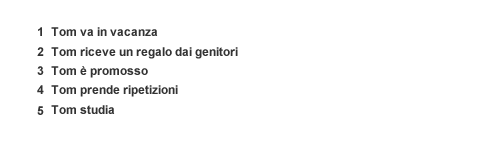 1 Tom va in vacanza
2 Tom riceve un regalo dai genitori
3 Tom è promosso
4 Tom prende ripetizioni
5 Tom studia